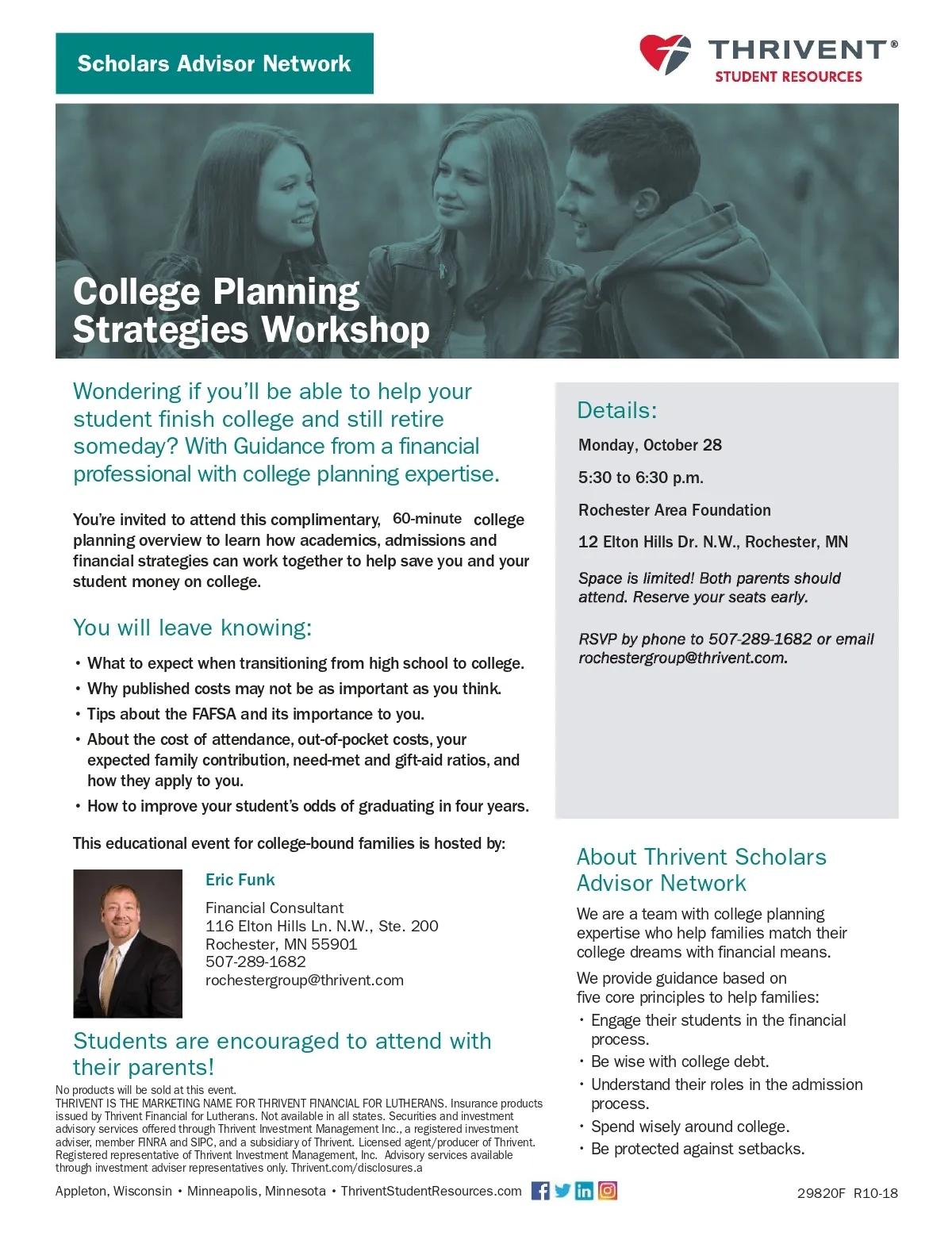 Scholars Advisor Network

THRIVENT®
STUDENT RESOURCES

College Planning Strategies Workshop

Wondering if you'll be able to help your student finish college and still retire someday? With Guidance from a financial professional with college planning expertise.

You're invited to attend this complimentary, 60-minute college planning overview to learn how academics, admissions and financial strategies can work together to help save you and your student money on college.

You will leave knowing:

• What to expect when transitioning from high school to college.
• Why published costs may not be as important as you think.
• Tips about the FAFSA and its importance to you.
• About the cost of attendance, out-of-pocket costs, your expected family contribution, need-met and gift-aid ratios, and how they apply to you.
• How to improve your student's odds of graduating in four years.

This educational event for college-bound families is hosted by:

Eric Funk

Financial Consultant
116 Elton Hills Ln. N.W., Ste. 200
Rochester, MN 55901
507-289-1682
rochestergroup@thrivent.com

Students are encouraged to attend with their parents!

No products will be sold at this event.
THRIVENT IS THE MARKETING NAME FOR THRIVENT FINANCIAL FOR LUTHERANS. Insurance products issued by Thrivent Financial for Lutherans. Not available in all states. Securities and investment advisory services offered through Thrivent Investment Management Inc., a registered investment adviser, member FINRA and SIPC, and a subsidiary of Thrivent. Licensed agent/producer of Thrivent. Registered representative of Thrivent Investment Management, Inc. Advisory services available through investment adviser representatives only. Thrivent.com/disclosures.a

Details:

Monday, October 28

5:30 to 6:30 p.m.

Rochester Area Foundation

12 Elton Hills Dr. N.W., Rochester, MN

Space is limited! Both parents should attend. Reserve your seats early.

RSVP by phone to 507-289-1682 or email rochestergroup@thrivent.com.

About Thrivent Scholars Advisor Network

We are a team with college planning expertise who help families match their college dreams with financial means.

We provide guidance based on five core principles to help families:
• Engage their students in the financial process.
• Be wise with college debt.
• Understand their roles in the admission process.
• Spend wisely around college.
• Be protected against setbacks.

Appleton, Wisconsin • Minneapolis, Minnesota • ThriventStudentResources.com

29820F R10-18